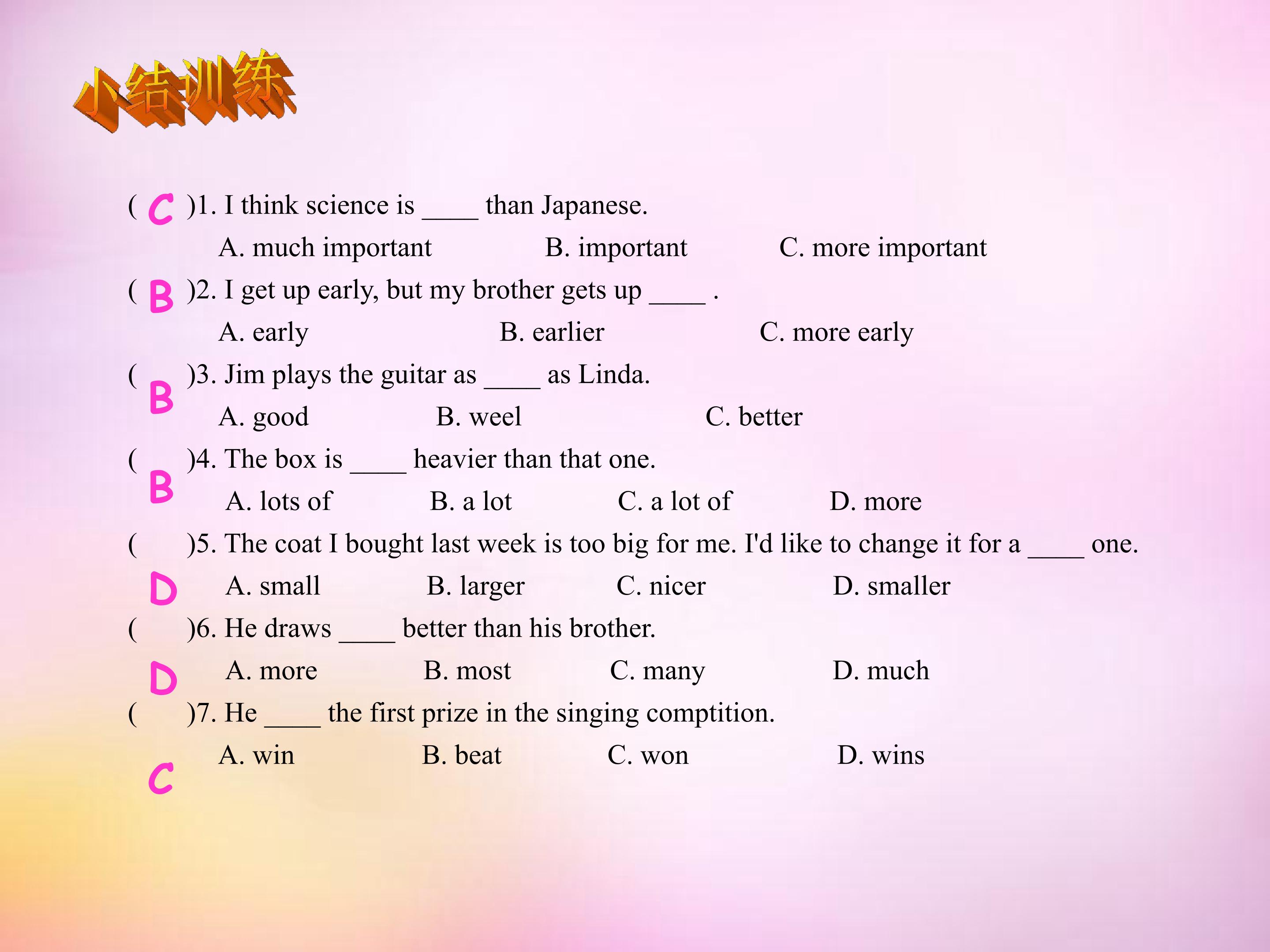 小结训练

( C )1. I think science is ____ than Japanese.

A. much important B. important C. more important

( B )2. I get up early, but my brother gets up ____ .

A. early B. earlier C. more early

( B )3. Jim plays the guitar as ____ as Linda.

A. good B. weel C. better

( B )4. The box is ____ heavier than that one.

A. lots of B. a lot C. a lot of D. more

( D )5. The coat I bought last week is too big for me. I'd like to change it for a ____ one.

A. small B. larger C. nicer D. smaller

( D )6. He draws ____ better than his brother.

A. more B. most C. many D. much

( C )7. He ____ the first prize in the singing comptition.

A. win B. beat C. won D. wins